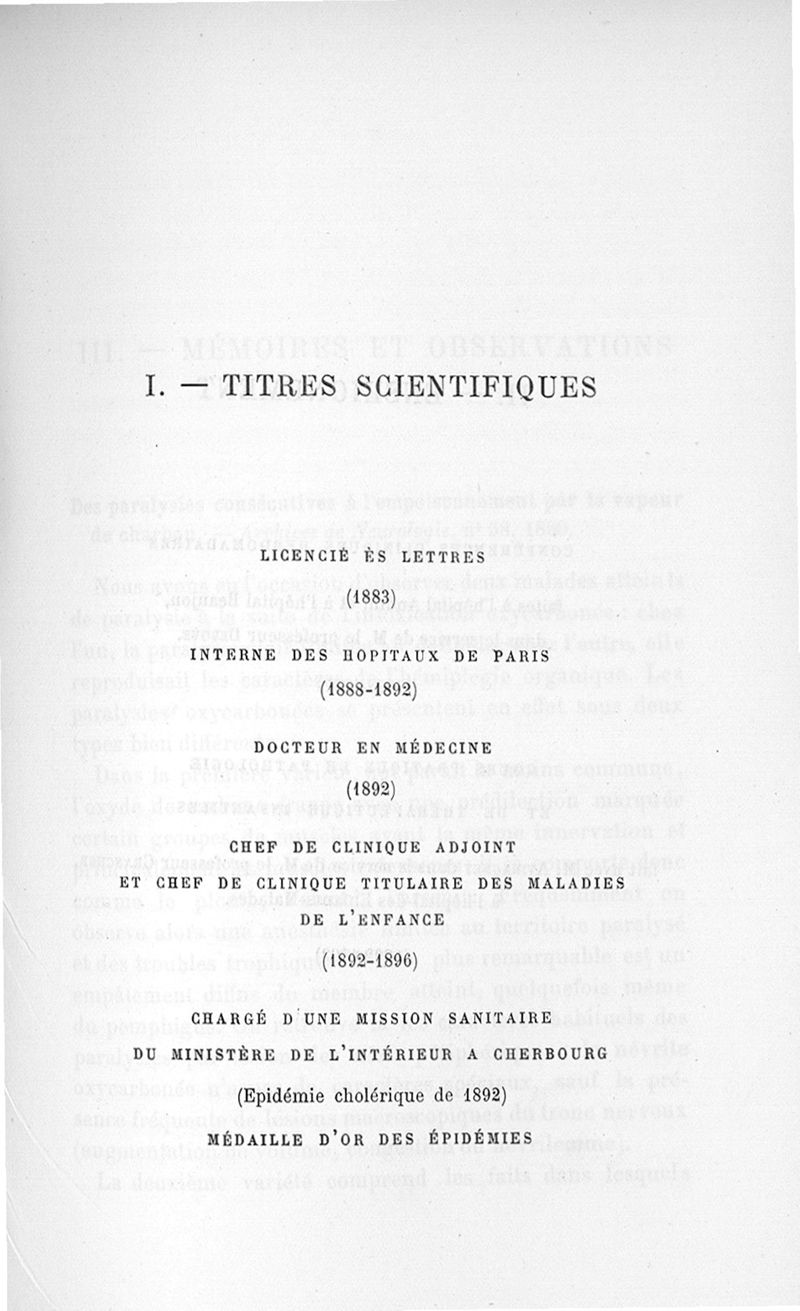 I. — TITRES SCIENTIFIQUES

LICENCIÉ ÈS LETTRES

(1883)

INTERNE DES HOPITAUX DE PARIS

(1888-1892)

DOCTEUR EN MÉDECINE

(1892)

CHEF DE CLINIQUE ADJOINT

ET CHEF DE CLINIQUE TITULAIRE DES MALADIES DE L'ENFANCE

(1892-1896)

CHARGÉ D'UNE MISSION SANITAIRE

DU MINISTÈRE DE L'INTÉRIEUR A CHERBOURG

(Epidémie cholérique de 1892)

MÉDAILLE D'OR DES ÉPIDÉMIES